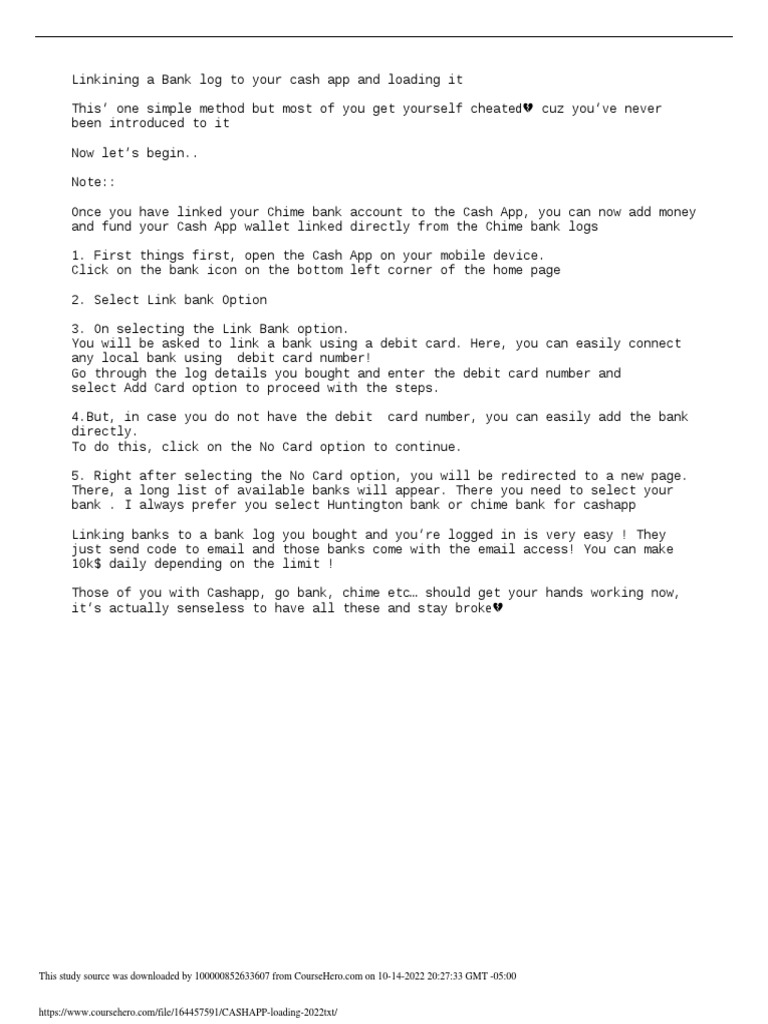 Linkining a Bank log to your cash app and loading it

This' one simple method but most of you get yourself cheated💔 cuz you've never been introduced to it

Now let's begin..

Note::

Once you have linked your Chime bank account to the Cash App, you can now add money and fund your Cash App wallet linked directly from the Chime bank logs

1. First things first, open the Cash App on your mobile device.
Click on the bank icon on the bottom left corner of the home page

2. Select Link bank Option

3. On selecting the Link Bank option.
You will be asked to link a bank using a debit card. Here, you can easily connect any local bank using debit card number!
Go through the log details you bought and enter the debit card number and select Add Card option to proceed with the steps.

4.But, in case you do not have the debit card number, you can easily add the bank directly.
To do this, click on the No Card option to continue.

5. Right after selecting the No Card option, you will be redirected to a new page. There, a long list of available banks will appear. There you need to select your bank . I always prefer you select Huntington bank or chime bank for cashapp

Linking banks to a bank log you bought and you're logged in is very easy ! They just send code to email and those banks come with the email access! You can make 10k$ daily depending on the limit !

Those of you with Cashapp, go bank, chime etc… should get your hands working now, it's actually senseless to have all these and stay broke💔

This study source was downloaded by 100000852633607 from CourseHero.com on 10-14-2022 20:27:33 GMT -05:00

https://www.coursehero.com/file/164457591/CASHAPP-loading-2022txt/